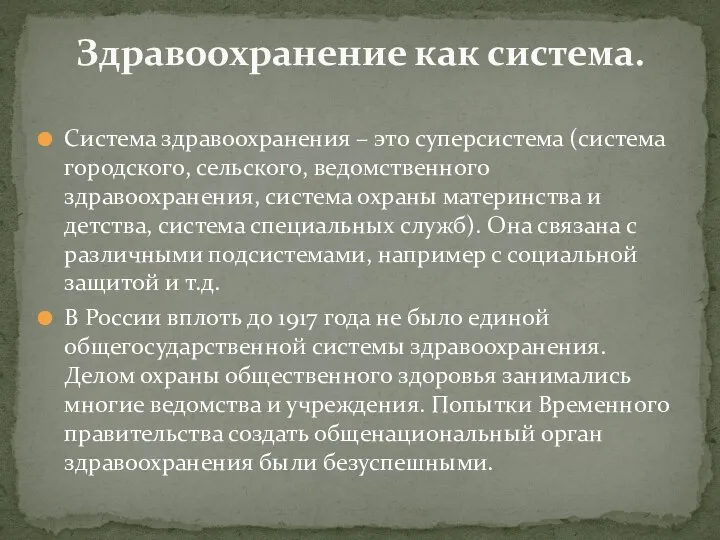 Здравоохранение как система.

Система здравоохранения – это суперсистема (система городского, сельского, ведомственного здравоохранения, система охраны материнства и детства, система специальных служб). Она связана с различными подсистемами, например с социальной защитой и т.д.

В России вплоть до 1917 года не было единой общегосударственной системы здравоохранения. Делом охраны общественного здоровья занимались многие ведомства и учреждения. Попытки Временного правительства создать общенациональный орган здравоохранения были безуспешными.